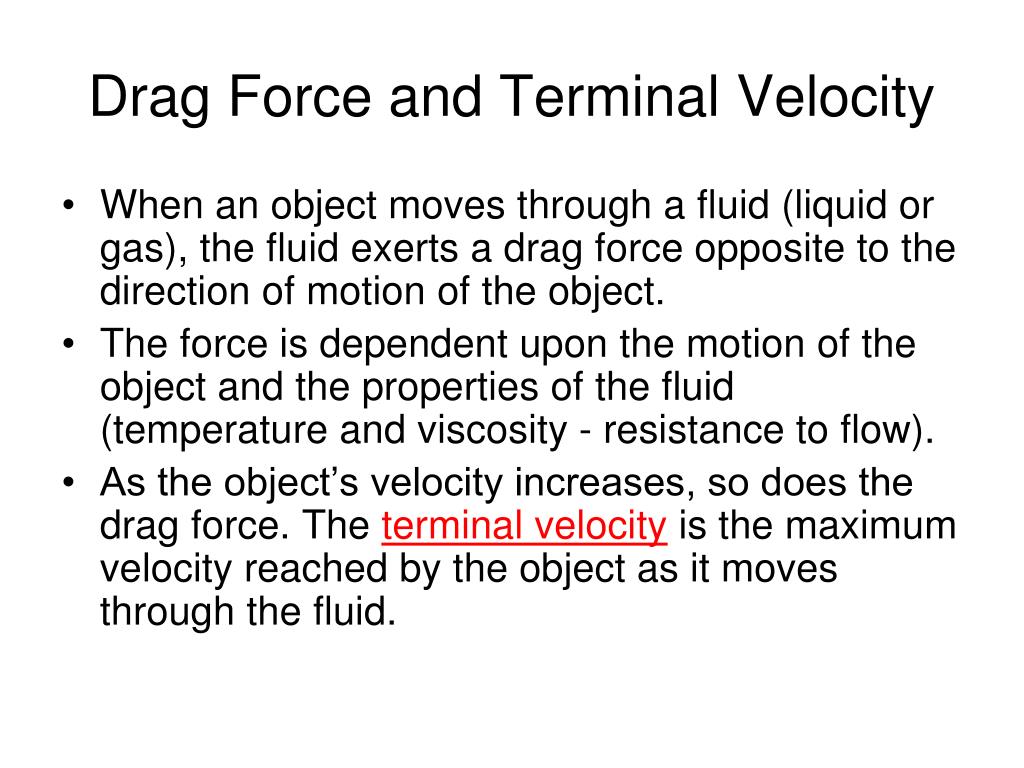 Drag Force and Terminal Velocity

• When an object moves through a fluid (liquid or gas), the fluid exerts a drag force opposite to the direction of motion of the object.
• The force is dependent upon the motion of the object and the properties of the fluid (temperature and viscosity - resistance to flow).
• As the object’s velocity increases, so does the drag force. The terminal velocity is the maximum velocity reached by the object as it moves through the fluid.